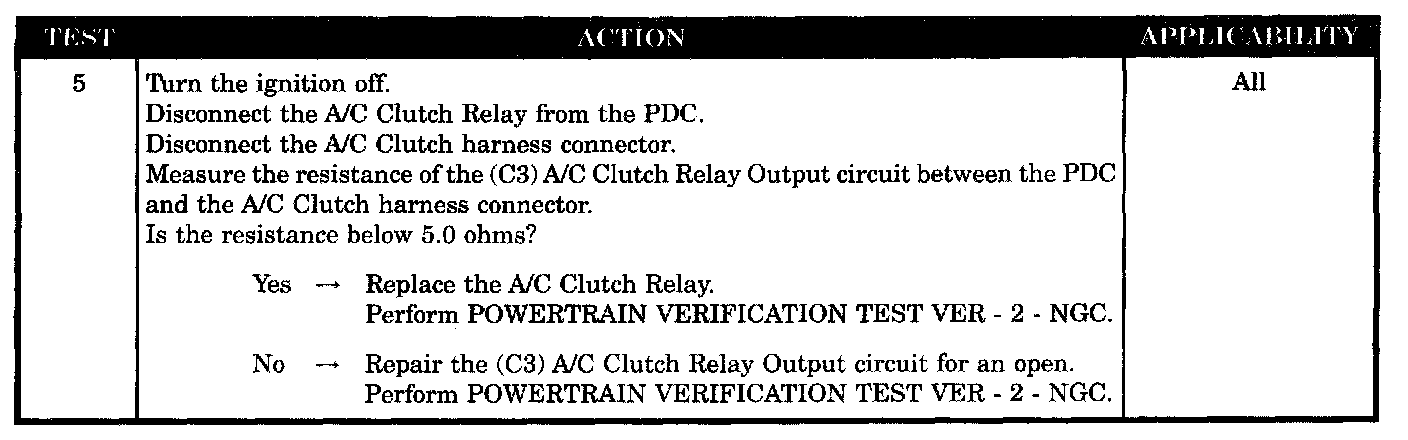 | TEST | ACTION | APPLICABILITY |
|---|---|---|
| 5 | Turn the ignition off. Disconnect the A/C Clutch Relay from the PDC. Disconnect the A/C Clutch harness connector. Measure the resistance of the (C3) A/C Clutch Relay Output circuit between the PDC and the A/C Clutch harness connector. Is the resistance below 5.0 ohms? Yes → Replace the A/C Clutch Relay. Perform POWERTRAIN VERIFICATION TEST VER - 2 - NGC. No → Repair the (C3) A/C Clutch Relay Output circuit for an open. Perform POWERTRAIN VERIFICATION TEST VER - 2 - NGC. | All |